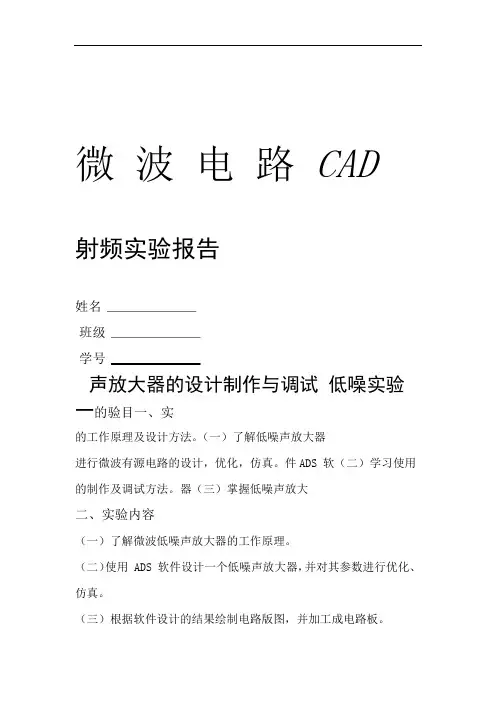 微 波 电 路 CAD

射频实验报告

姓名

班级

学号

声放大器的设计制作与调试 低噪实验

一的验目一、实

的工作原理及设计方法。（一）了解低噪声放大器

进行微波有源电路的设计，优化，仿真。件 ADS 软（二）学习使用

的制作及调试方法。器（三）掌握低噪声放大

二、实验内容

（一）了解微波低噪声放大器的工作原理。

（二）使用 ADS 软件设计一个低噪声放大器，并对其参数进行优化、仿真。

（三）根据软件设计的结果绘制电路版图，并加工成电路板。